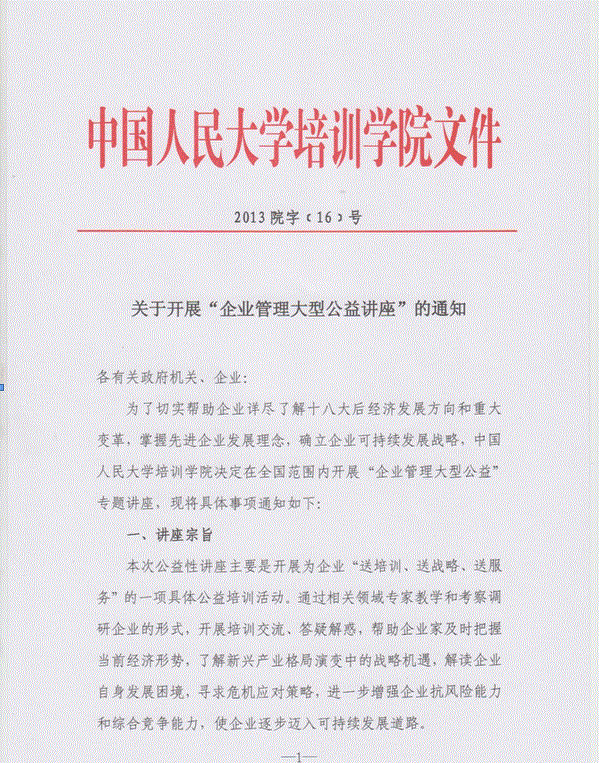 中国人民大学培训学院文件

2013 院字（16）号

关于开展“企业管理大型公益讲座”的通知

各有关政府机关、企业：

为了切实帮助企业详尽了解十八大后经济发展方向和重大变革，掌握先进企业发展理念，确立企业可持续发展战略，中国人民大学培训学院决定在全国范围内开展“企业管理大型公益”专题讲座，现将具体事项通知如下：

一、讲座宗旨

本次公益性讲座主要是开展为企业“送培训、送战略、送服务”的一项具体公益培训活动。通过相关领域专家教学和考察调研企业的形式，开展培训交流、答疑解惑，帮助企业家及时把握当前经济形势，了解新兴产业格局演变中的战略机遇，解读企业自身发展困境，寻求危机应对策略，进一步增强企业抗风险能力和综合竞争能力，使企业逐步迈入可持续发展道路。

—1—